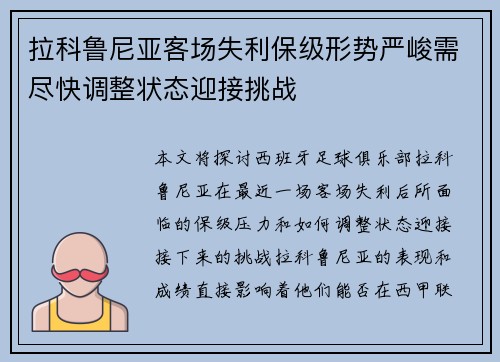 拉科鲁尼亚客场失利保级形势严峻需尽快调整状态迎接挑战

本文将探讨西班牙足球俱乐部拉科鲁尼亚在最近一场客场失利后所面临的保级压力和如何调整状态迎接接下来的挑战拉科鲁尼亚的表现和成绩直接影响着他们能否在西甲联